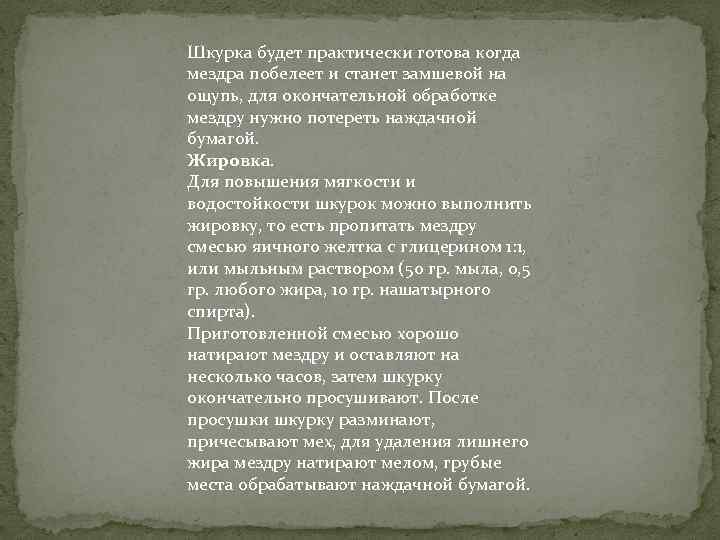 Шкурка будет практически готова когда мездра побелеет и станет замшевой на ощупь, для окончательной обработке мездру нужно потереть наждачной бумагой.
Жировка.
Для повышения мягкости и водостойкости шкурок можно выполнить жировку, то есть пропитать мездру смесью яичного желтка с глицерином 1:1, или мыльным раствором (50 гр. мыла, 0,5 гр. любого жира, 10 гр. нашатырного спирта).
Приготовленной смесью хорошо натирают мездру и оставляют на несколько часов, затем шкурку окончательно просушивают. После просушки шкурку разминают, причесывают мех, для удаления лишнего жира мездру натирают мелом, грубые места обрабатывают наждачной бумагой.